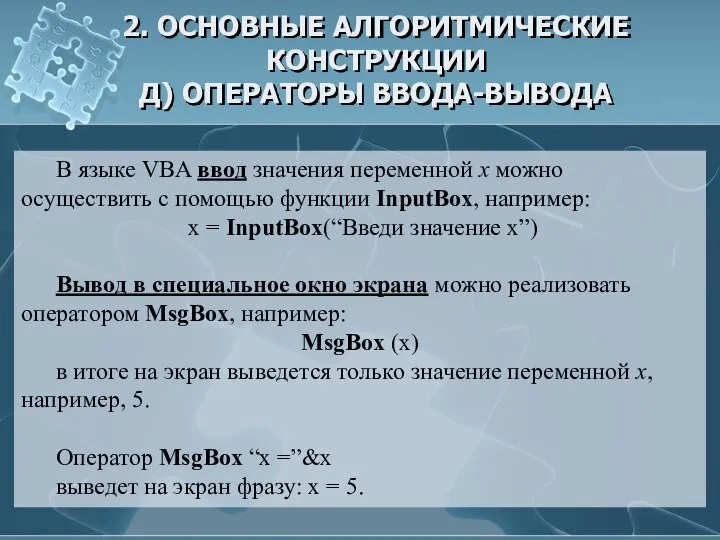 2. ОСНОВНЫЕ АЛГОРИТМИЧЕСКИЕ КОНСТРУКЦИИ
Д) ОПЕРАТОРЫ ВВОДА-ВЫВОДА

В языке VBA ввод значения переменной x можно осуществить с помощью функции InputBox, например:
x = InputBox(“Введи значение x”)

Вывод в специальное окно экрана можно реализовать оператором MsgBox, например:
MsgBox (x)
в итоге на экран выведется только значение переменной x, например, 5.

Оператор MsgBox “x =”&x
выведет на экран фразу: x = 5.